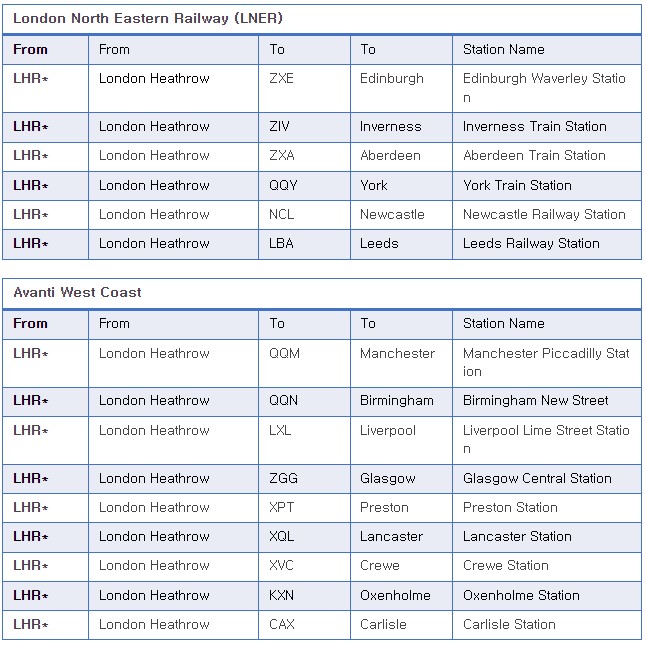 London North Eastern Railway (LNER)

| From | From | To | To | Station Name |
|---|---|---|---|---|
| LHR* | London Heathrow | ZXE | Edinburgh | Edinburgh Waverley Station |
| LHR* | London Heathrow | ZIV | Inverness | Inverness Train Station |
| LHR* | London Heathrow | ZXA | Aberdeen | Aberdeen Train Station |
| LHR* | London Heathrow | QQY | York | York Train Station |
| LHR* | London Heathrow | NCL | Newcastle | Newcastle Railway Station |
| LHR* | London Heathrow | LBA | Leeds | Leeds Railway Station |

Avanti West Coast

| From | From | To | To | Station Name |
|---|---|---|---|---|
| LHR* | London Heathrow | QQM | Manchester | Manchester Piccadilly Station |
| LHR* | London Heathrow | QQN | Birmingham | Birmingham New Street |
| LHR* | London Heathrow | LXL | Liverpool | Liverpool Lime Street Station |
| LHR* | London Heathrow | ZGG | Glasgow | Glasgow Central Station |
| LHR* | London Heathrow | XPT | Preston | Preston Station |
| LHR* | London Heathrow | XQL | Lancaster | Lancaster Station |
| LHR* | London Heathrow | XVC | Crewe | Crewe Station |
| LHR* | London Heathrow | KXN | Oxenholme | Oxenholme Station |
| LHR* | London Heathrow | CAX | Carlisle | Carlisle Station |